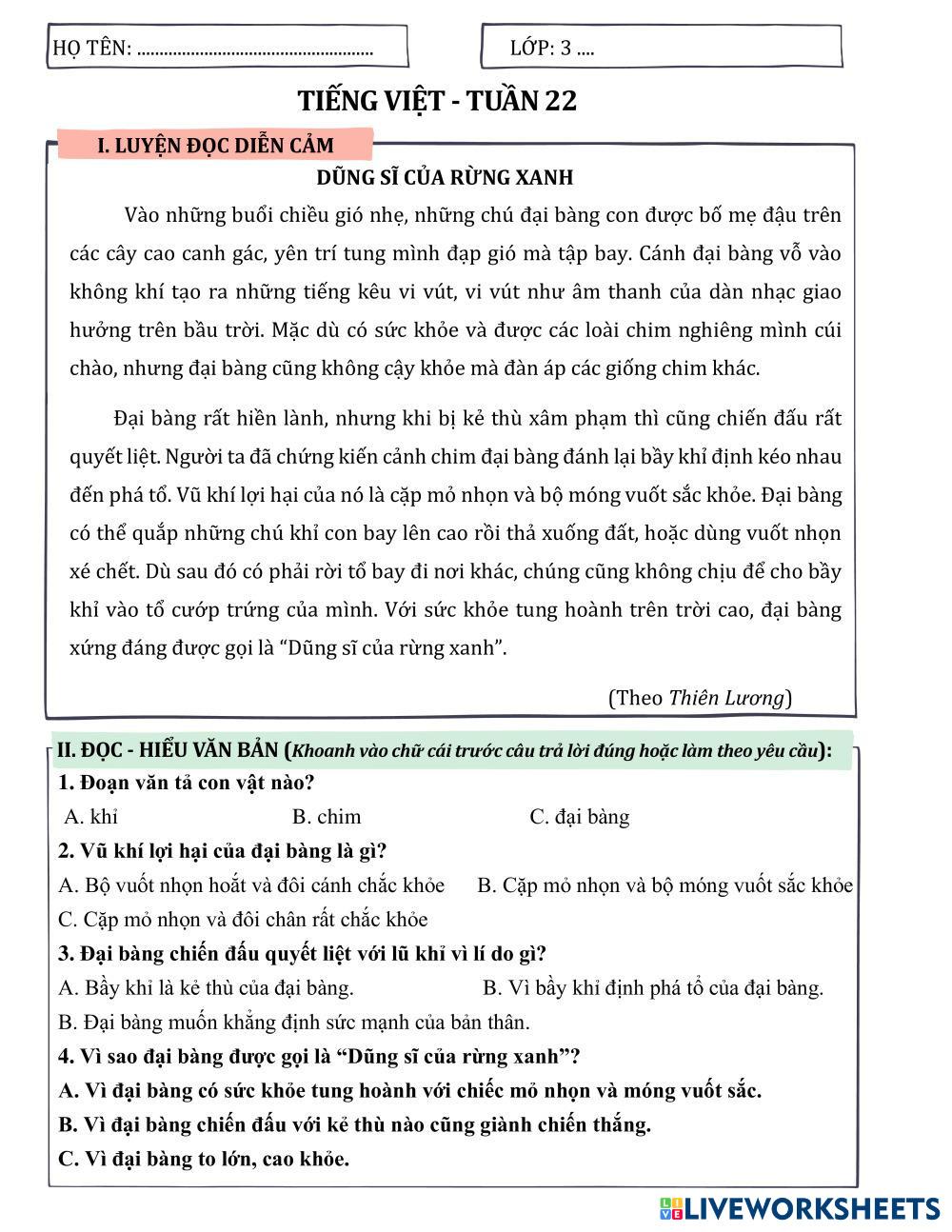 HỌ TÊN: ....................................................

LỚP: 3 ....

TIẾNG VIỆT - TUẦN 22

I. LUYỆN ĐỌC DIỄN CẢM

DŨNG SĨ CỦA RỪNG XANH

Vào những buổi chiều gió nhẹ, những chú đại bàng con được bố mẹ đậu trên các cây cao canh gác, yên trí tung mình đạp gió mà tập bay. Cánh đại bàng vỗ vào không khí tạo ra những tiếng kêu vi vút, vi vút như âm thanh của dàn nhạc giao hưởng trên bầu trời. Mặc dù có sức khỏe và được các loài chim nghiêng mình cúi chào, nhưng đại bàng cũng không cậy khỏe mà đàn áp các giống chim khác.

Đại bàng rất hiền lành, nhưng khi bị kẻ thù xâm phạm thì cũng chiến đấu rất quyết liệt. Người ta đã chứng kiến cảnh chim đại bàng đánh lại bầy khỉ định kéo nhau đến phá tổ. Vũ khí lợi hại của nó là cặp mỏ nhọn và bộ móng vuốt sắc khỏe. Đại bàng có thể quắp những chú khỉ con bay lên cao rồi thả xuống đất, hoặc dùng vuốt nhọn xé chết. Dù sau đó có phải rời tổ bay đi nơi khác, chúng cũng không chịu để cho bầy khỉ vào tổ cướp trứng của mình. Với sức khỏe tung hoành trên trời cao, đại bàng xứng đáng được gọi là “Dũng sĩ của rừng xanh”.

(Theo Thiên Lương)

II. ĐỌC - HIỂU VĂN BẢN (Khoanh vào chữ cái trước câu trả lời đúng hoặc làm theo yêu cầu):

1. Đoạn văn tả con vật nào?

A. khỉ B. chim C. đại bàng

2. Vũ khí lợi hại của đại bàng là gì?

A. Bộ vuốt nhọn hoắt và đôi cánh chắc khỏe B. Cặp mỏ nhọn và bộ móng vuốt sắc khỏe

C. Cặp mỏ nhọn và đôi chân rất chắc khỏe

3. Đại bàng chiến đấu quyết liệt với lũ khỉ vì lí do gì?

A. Bầy khỉ là kẻ thù của đại bàng. B. Vì bầy khỉ định phá tổ của đại bàng.

B. Đại bàng muốn khẳng định sức mạnh của bản thân.

4. Vì sao đại bàng được gọi là “Dũng sĩ của rừng xanh”?

A. Vì đại bàng có sức khỏe tung hoành với chiếc mỏ nhọn và móng vuốt sắc.

B. Vì đại bàng chiến đấu với kẻ thù nào cũng giành chiến thắng.

C. Vì đại bàng to lớn, cao khỏe.

LIVEWORKSHEETS